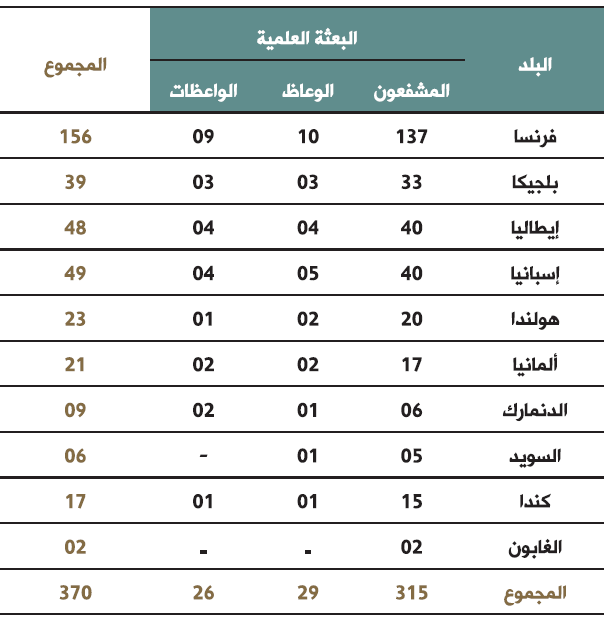 | البلد | البعثة العلمية | | | المجموع |
|---|---|---|---|---|
| | المشفعون | الوعاظ | الواعظات | |
| فرنسا | 137 | 10 | 09 | 156 |
| بلجيكا | 33 | 03 | 03 | 39 |
| إيطاليا | 40 | 04 | 04 | 48 |
| إسبانيا | 40 | 05 | 04 | 49 |
| هولندا | 20 | 02 | 01 | 23 |
| ألمانيا | 17 | 02 | 02 | 21 |
| الدنمارك | 06 | 01 | 02 | 09 |
| السويد | 05 | 01 | - | 06 |
| كندا | 15 | 01 | 01 | 17 |
| الغابون | 02 | - | - | 02 |
| المجموع | 315 | 29 | 26 | 370 |